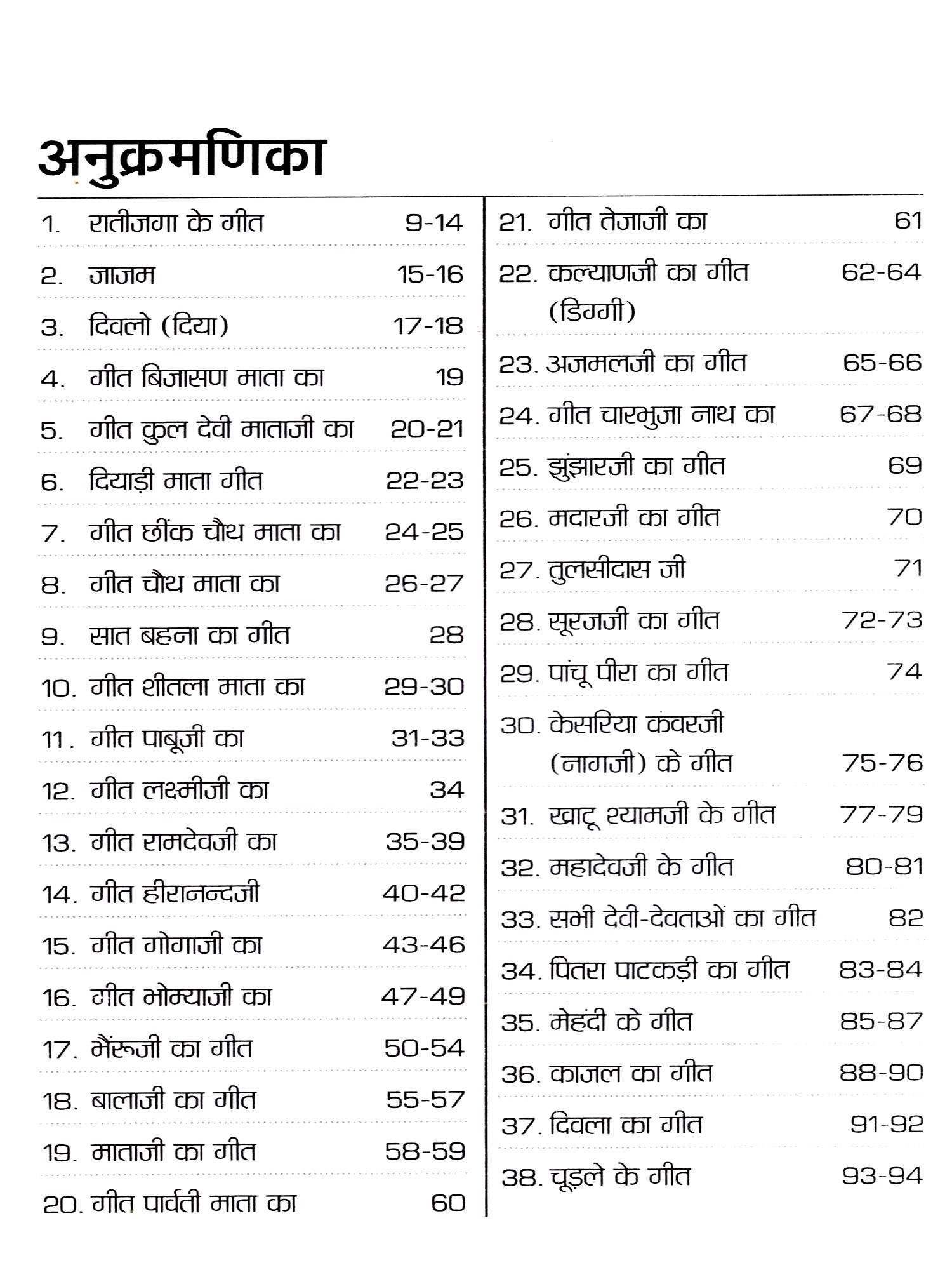 अनुक्रमणिका

1. रातीजगा के गीत 9-14
2. जाजम 15-16
3. दिवलो (दिया) 17-18
4. गीत बिजासण माता का 19
5. गीत कुल देवी माताजी का 20-21
6. दियाड़ी माता गीत 22-23
7. गीत छींक चौथ माता का 24-25
8. गीत चौथ माता का 26-27
9. सात बहना का गीत 28
10. गीत शीतला माता का 29-30
11. गीत पाबूजी का 31-33
12. गीत लक्ष्मीजी का 34
13. गीत रामदेवजी का 35-39
14. गीत हीरानन्दजी 40-42
15. गीत गोगाजी का 43-46
16. गीत भोम्याजी का 47-49
17. भैरूजी का गीत 50-54
18. बालाजी का गीत 55-57
19. माताजी का गीत 58-59
20. गीत पार्वती माता का 60

21. गीत तेजाजी का 61
22. कल्याणजी का गीत (डिग्गी) 62-64
23. अजमलजी का गीत 65-66
24. गीत चारभुजा नाथ का 67-68
25. झुंझारजी का गीत 69
26. मदारजी का गीत 70
27. तुलसीदास जी 71
28. सूरजजी का गीत 72-73
29. पांचू पीरा का गीत 74
30. केसरिया कंवरजी (नागजी) के गीत 75-76
31. खाटू श्यामजी के गीत 77-79
32. महादेवजी के गीत 80-81
33. सभी देवी-देवताओं का गीत 82
34. पितरा पाटकड़ी का गीत 83-84
35. मेहंदी के गीत 85-87
36. काजल का गीत 88-90
37. दिवला का गीत 91-92
38. चूड़ले के गीत 93-94